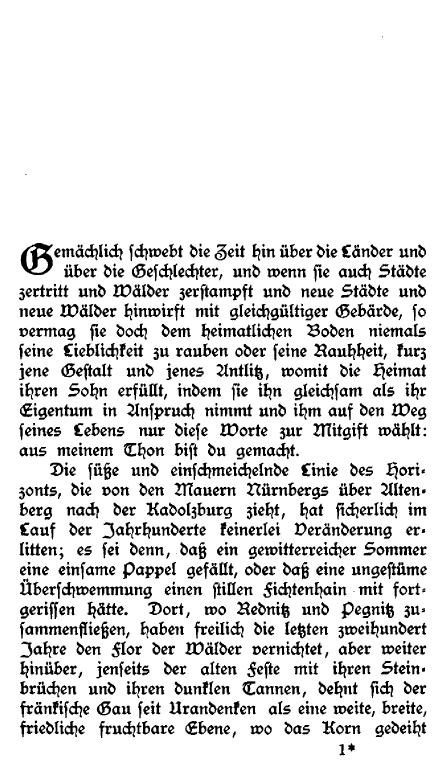 Gemächlich schwebt die Zeit hin über die Länder und über die Geschlechter, und wenn sie auch Städte zertritt und Wälder zerstampft und neue Städte und neue Wälder hinwirft mit gleichgültiger Gebärde, so vermag sie doch dem heimatlichen Boden niemals seine Lieblichkeit zu rauben oder seine Rauhheit, kurz jene Gestalt und jenes Antlitz, womit die Heimat ihren Sohn erfüllt, indem sie ihn gleichsam als ihr Eigentum in Anspruch nimmt und ihm auf den Weg seines Lebens nur diese Worte zur Mitgift wählt: aus meinem Thon bist du gemacht.

Die süße und einschmeichelnde Linie des Horizonts, die von den Mauern Nürnbergs über Altenberg nach der Kadolzburg zieht, hat sicherlich im Lauf der Jahrhunderte keinerlei Veränderung erlitten; es sei denn, daß ein gewitterreicher Sommer eine einsame Pappel gefällt, oder daß eine ungestüme Überschwemmung einen stillen Fichtenhain mit fortgerissen hätte. Dort, wo Rednitz und Pegnitz zusammenfließen, haben freilich die letzten zweihundert Jahre den Flor der Wälder vernichtet, aber weiter hinüber, jenseits der alten Feste mit ihren Steinbrüchen und ihren dunklen Tannen, dehnt sich der fränkische Gau seit Urandenken als eine weite, breite, friedliche fruchtbare Ebene, wo das Korn gedeiht

1*